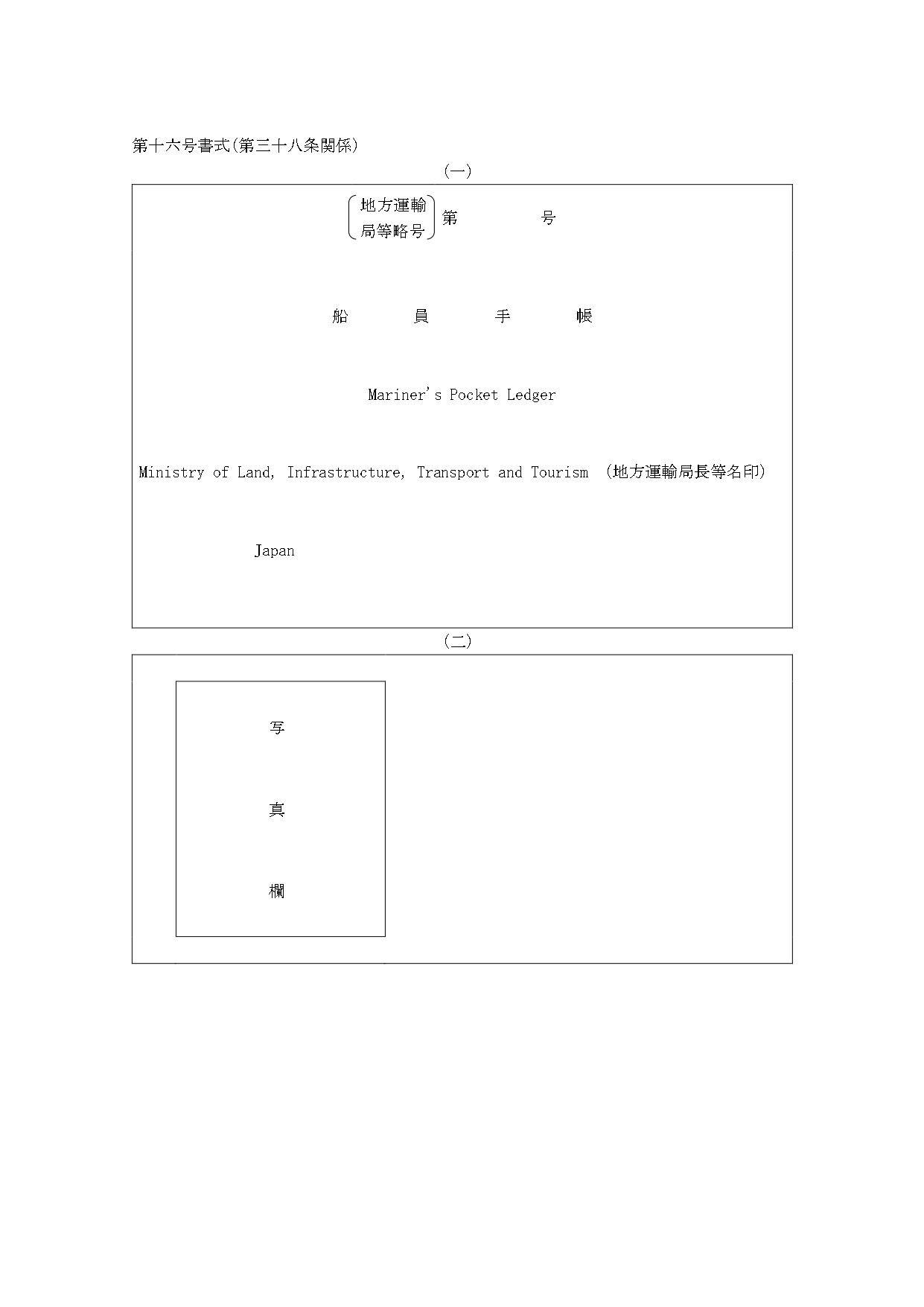 第十六号書式(第三十八条関係)

(一)

(地方運輸局等略号) 第　　　　号

船　　員　　手　　帳

Mariner's Pocket Ledger

Ministry of Land, Infrastructure, Transport and Tourism　(地方運輸局長等名印)

Japan

(二)

写

真

欄